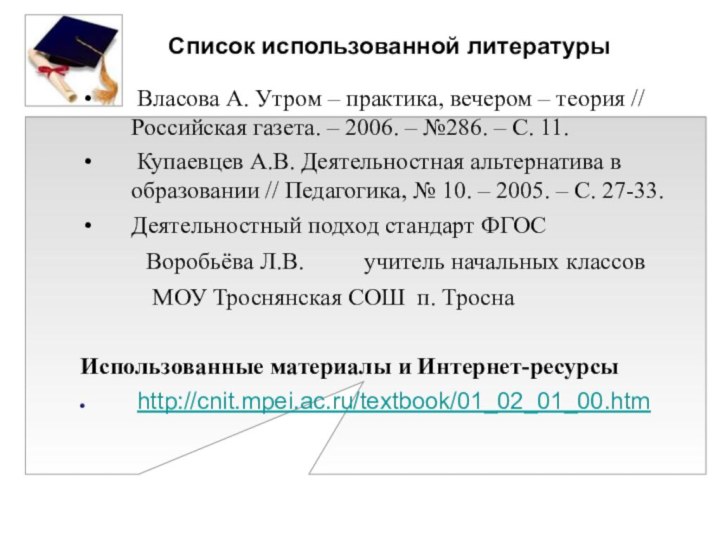 Список использованной литературы

• Власова А. Утром – практика, вечером – теория // Российская газета. – 2006. – №286. – С. 11.

• Купаевцев А.В. Деятельностная альтернатива в образовании // Педагогика, № 10. – 2005. – С. 27-33.

• Деятельностный подход стандарт ФГОС

Воробьёва Л.В. учитель начальных классов

МОУ Троснянская СОШ п. Тросна

Использованные материалы и Интернет-ресурсы

• http://cnit.mpei.ac.ru/textbook/01_02_01_00.htm